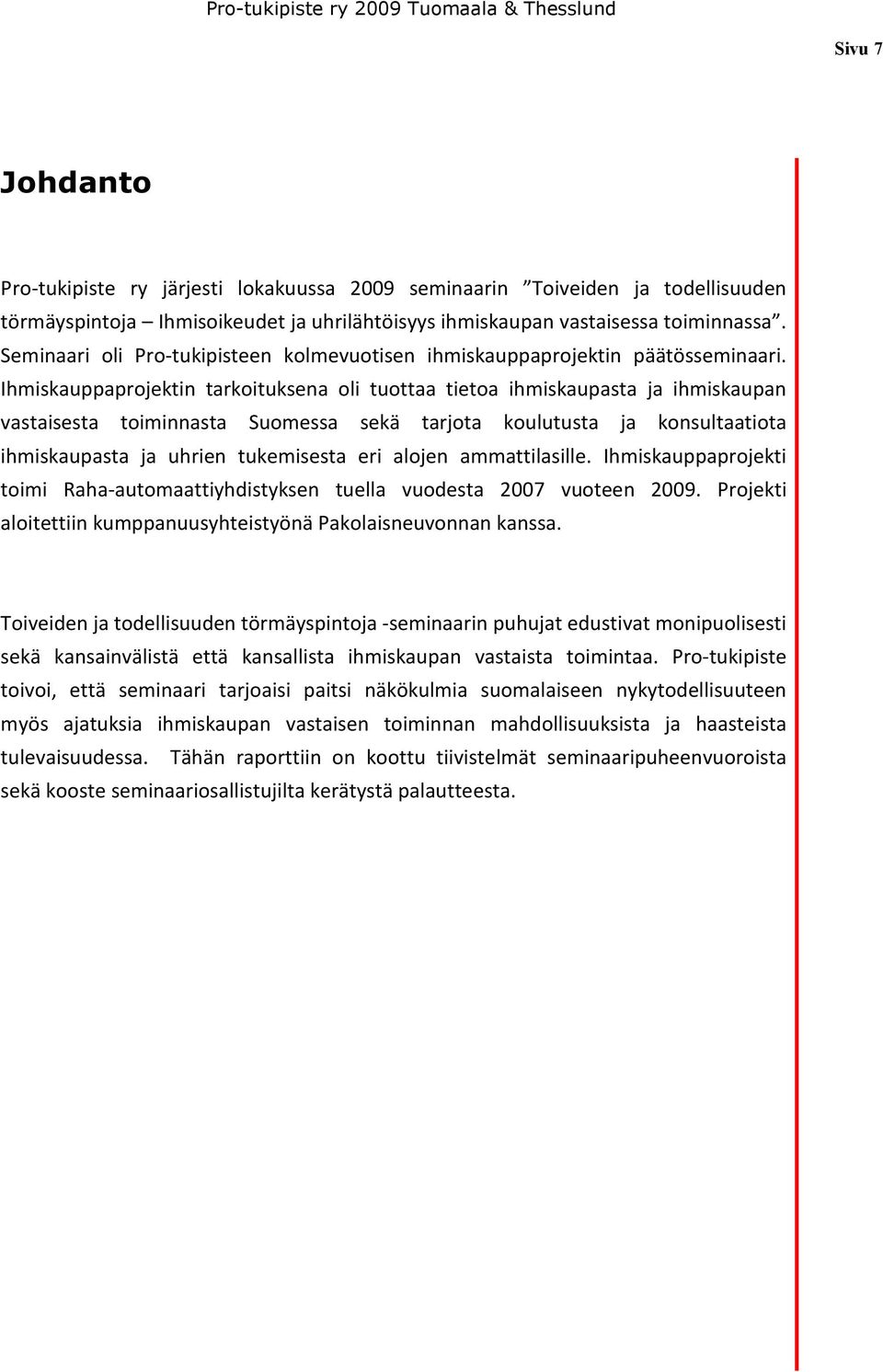 Pro-tukipiste ry 2009 Tuomaala & Thesslund

Sivu 7

Johdanto

Pro-tukipiste ry järjesti lokakuussa 2009 seminaarin ”Toiveiden ja todellisuuden törmäyspintoja – Ihmisoikeudet ja uhrilähtöisyys ihmiskaupan vastaisessa toiminnassa”. Seminaari oli Pro-tukipisteen kolmevuotisen ihmiskauppaprojektin päätösseminaari. Ihmiskauppaprojektin tarkoituksena oli tuottaa tietoa ihmiskaupasta ja ihmiskaupan vastaisesta toiminnasta Suomessa sekä tarjota koulutusta ja konsultaatiota ihmiskaupasta ja uhrien tukemisesta eri alojen ammattilasille. Ihmiskauppaprojekti toimi Raha-automaattiyhdistyksen tuella vuodesta 2007 vuoteen 2009. Projekti aloitettiin kumppanuusyhteistyönä Pakolaisneuvonnan kanssa.

Toiveiden ja todellisuuden törmäyspintoja -seminaarin puhujat edustivat monipuolisesti sekä kansainvälistä että kansallista ihmiskaupan vastaista toimintaa. Pro-tukipiste toivoi, että seminaari tarjoaisi paitsi näkökulmia suomalaiseen nykytodellisuuteen myös ajatuksia ihmiskaupan vastaisen toiminnan mahdollisuuksista ja haasteista tulevaisuudessa. Tähän raporttiin on koottu tiivistelmät seminaaripuheenvuoroista sekä kooste seminaariosallistujilta kerätystä palautteesta.